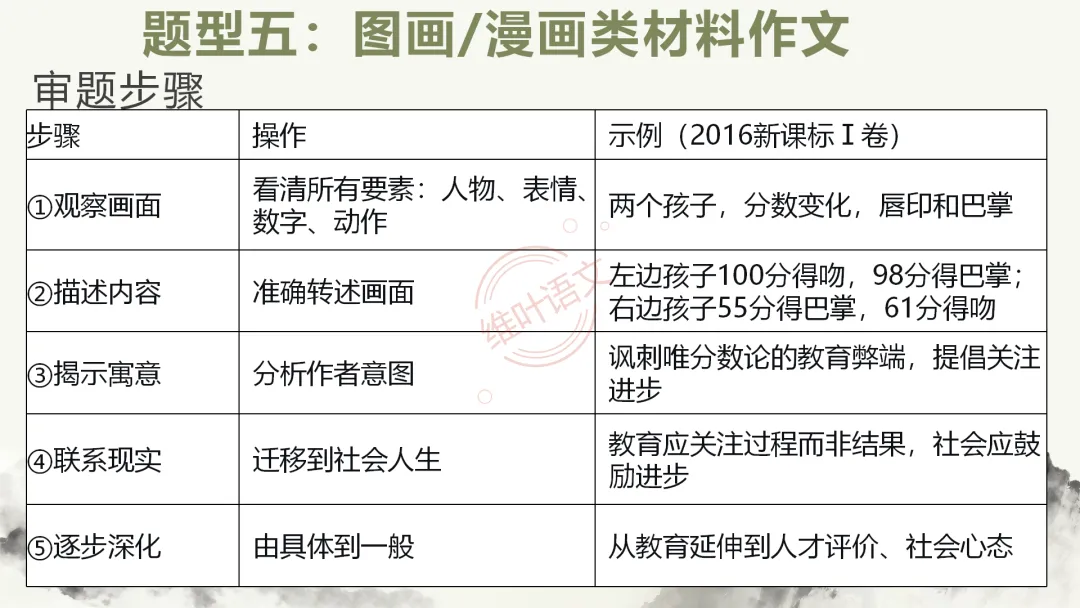 题型五：图画/漫画类材料作文

审题步骤

| 步骤 | 操作 | 示例（2016新课标Ⅰ卷） |
|---|---|---|
| ①观察画面 | 看清所有要素：人物、表情、数字、动作 | 两个孩子，分数变化，唇印和巴掌 |
| ②描述内容 | 准确转述画面 | 左边孩子100分得吻，98分得巴掌；右边孩子55分得巴掌，61分得吻 |
| ③揭示寓意 | 分析作者意图 | 讽刺唯分数论的教育弊端，提倡关注进步 |
| ④联系现实 | 迁移到社会人生 | 教育应关注过程而非结果，社会应鼓励进步 |
| ⑤逐步深化 | 由具体到一般 | 从教育延伸到人才评价、社会心态 |

维叶语文